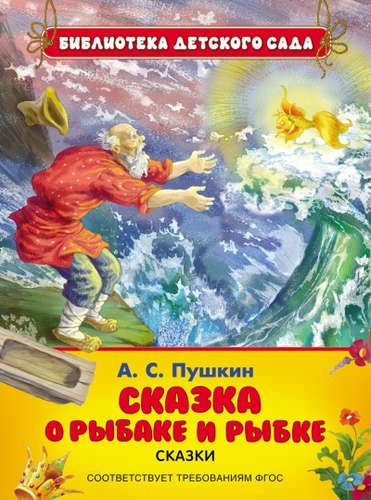 БИБЛИОТЕКА ДЕТСКОГО САДА

А. С. Пушкин
СКАЗКА О РЫБАКЕ И РЫБКЕ
СКАЗКИ

СООТВЕТСТВУЕТ ТРЕБОВАНИЯМ ФГОС